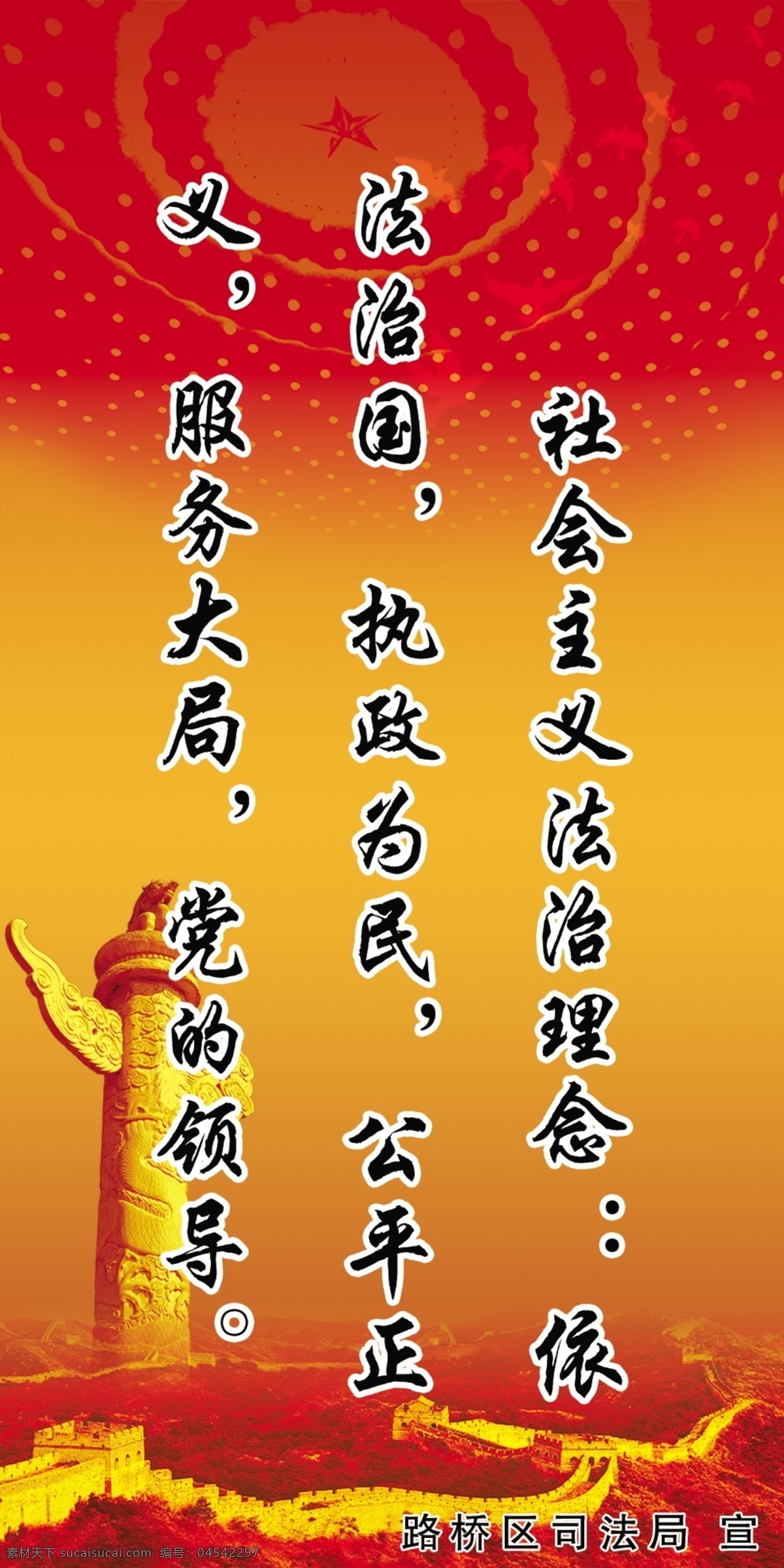 社会主义法治理念：依法治国，执政为民，公平正义，服务大局，党的领导。

路桥区司法局 宣

素材天下 sucaisucai.com 编号：04542297